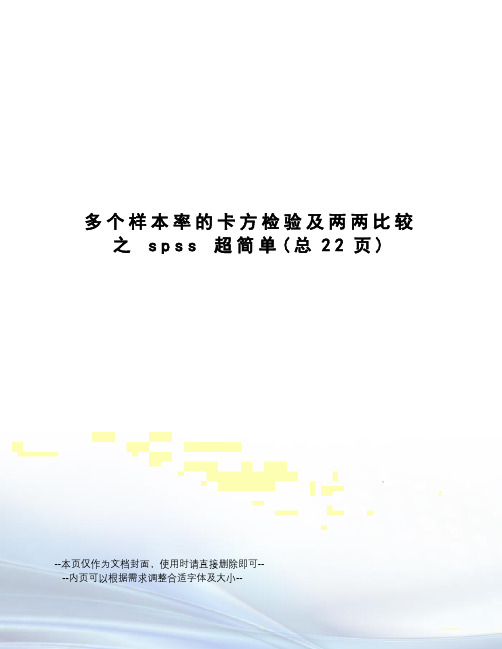 多个样本率的卡方检验及两两比较之 spss 超简单(总 22 页)

--本页仅作为文档封面，使用时请直接删除即可--
--内页可以根据需求调整合适字体及大小--